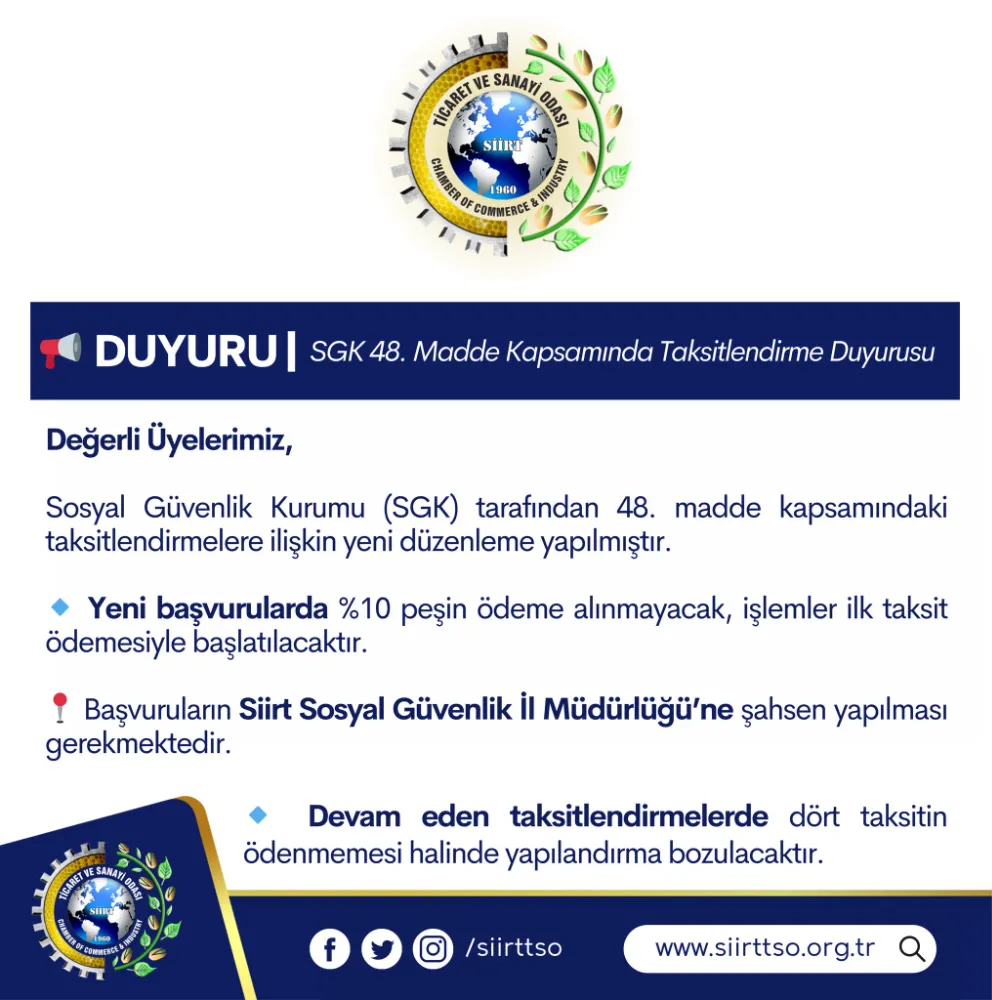 TİCARET VE SANAYİ ODASI
SİİRT
1960
CHAMBER OF COMMERCE & INDUSTRY

DUYURU | SGK 48. Madde Kapsamında Taksitlendirme Duyurusu

Değerli Üyelerimiz,

Sosyal Güvenlik Kurumu (SGK) tarafından 48. madde kapsamındaki taksitlendirmelere ilişkin yeni düzenleme yapılmıştır.

Yeni başvurularda %10 peşin ödeme alınmayacak, işlemler ilk taksit ödemesiyle başlatılacaktır.

Başvuruların Siirt Sosyal Güvenlik İl Müdürlüğü'ne şahsen yapılması gerekmektedir.

Devam eden taksitlendirmelerde dört taksitin ödenmemesi halinde yapılandırma bozulacaktır.

TİCARET VE SANAYİ ODASI
SİİRT
1960
CHAMBER OF COMMERCE & INDUSTRY

/siirttso

www.siirttso.org.tr